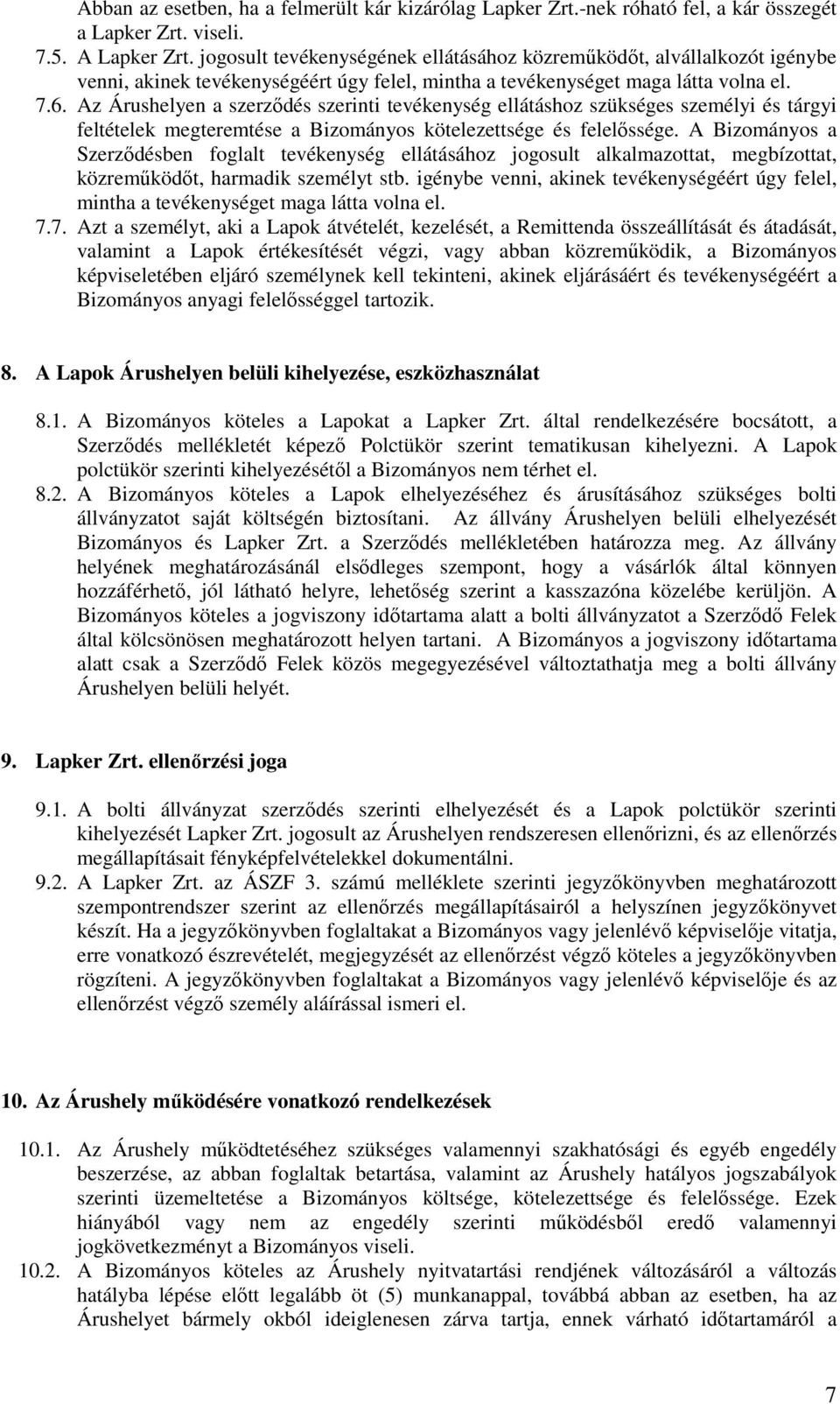 Abban az esetben, ha a felmerült kár kizárólag Lapker Zrt.-nek róható fel, a kár összegét a Lapker Zrt. viseli.

7.5. A Lapker Zrt. jogosult tevékenységének ellátásához közreműködőt, alvállalkozót igénybe venni, akinek tevékenységéért úgy felel, mintha a tevékenységet maga látta volna el.

7.6. Az Árushelyen a szerződés szerinti tevékenység ellátáshoz szükséges személyi és tárgyi feltételek megteremtése a Bizományos kötelezettsége és felelőssége. A Bizományos a Szerződésben foglalt tevékenység ellátásához jogosult alkalmazottat, megbízottat, közreműködőt, harmadik személyt stb. igénybe venni, akinek tevékenységéért úgy felel, mintha a tevékenységet maga látta volna el.

7.7. Azt a személyt, aki a Lapok átvételét, kezelését, a Remittenda összeállítását és átadását, valamint a Lapok értékesítését végzi, vagy abban közreműködik, a Bizományos képviseletében eljáró személynek kell tekinteni, akinek eljárásáért és tevékenységéért a Bizományos anyagi felelősséggel tartozik.

8. A Lapok Árushelyen belüli kihelyezése, eszközhasználat

8.1. A Bizományos köteles a Lapokat a Lapker Zrt. által rendelkezésére bocsátott, a Szerződés mellékletét képező Polctükör szerint tematikusan kihelyezni. A Lapok polctükör szerinti kihelyezésétől a Bizományos nem térhet el.

8.2. A Bizományos köteles a Lapok elhelyezéséhez és árusításához szükséges bolti állványzatot saját költségén biztosítani. Az állvány Árushelyen belüli elhelyezését Bizományos és Lapker Zrt. a Szerződés mellékletében határozza meg. Az állvány helyének meghatározásánál elsődleges szempont, hogy a vásárlók által könnyen hozzáférhető, jól látható helyre, lehetőség szerint a kasszazóna közelébe kerüljön. A Bizományos köteles a jogviszony időtartama alatt a bolti állványzatot a Szerződő Felek által kölcsönösen meghatározott helyen tartani. A Bizományos a jogviszony időtartama alatt csak a Szerződő Felek közös megegyezésével változtathatja meg a bolti állvány Árushelyen belüli helyét.

9. Lapker Zrt. ellenőrzési joga

9.1. A bolti állványzat szerződés szerinti elhelyezését és a Lapok polctükör szerinti kihelyezését Lapker Zrt. jogosult az Árushelyen rendszeresen ellenőrizni, és az ellenőrzés megállapításait fényképfelvételekkel dokumentálni.

9.2. A Lapker Zrt. az ÁSZF 3. számú melléklete szerinti jegyzőkönyvben meghatározott szempontrendszer szerint az ellenőrzés megállapításairól a helyszínen jegyzőkönyvet készít. Ha a jegyzőkönyvben foglaltakat a Bizományos vagy jelenlévő képviselője vitatja, erre vonatkozó észrevételét, megjegyzését az ellenőrzést végző köteles a jegyzőkönyvben rögzíteni. A jegyzőkönyvben foglaltakat a Bizományos vagy jelenlévő képviselője és az ellenőrzést végző személy aláírással ismeri el.

10. Az Árushely működésére vonatkozó rendelkezések

10.1. Az Árushely működtetéséhez szükséges valamennyi szakhatósági és egyéb engedély beszerzése, az abban foglaltak betartása, valamint az Árushely hatályos jogszabályok szerinti üzemeltetése a Bizományos költsége, kötelezettsége és felelőssége. Ezek hiányából vagy nem az engedély szerinti működésből eredő valamennyi jogkövetkezményt a Bizományos viseli.

10.2. A Bizományos köteles az Árushely nyitvatartási rendjének változásáról a változás hatályba lépése előtt legalább öt (5) munkanappal, továbbá abban az esetben, ha az Árushelyet bármely okból ideiglenesen zárva tartja, ennek várható időtartamáról a

7